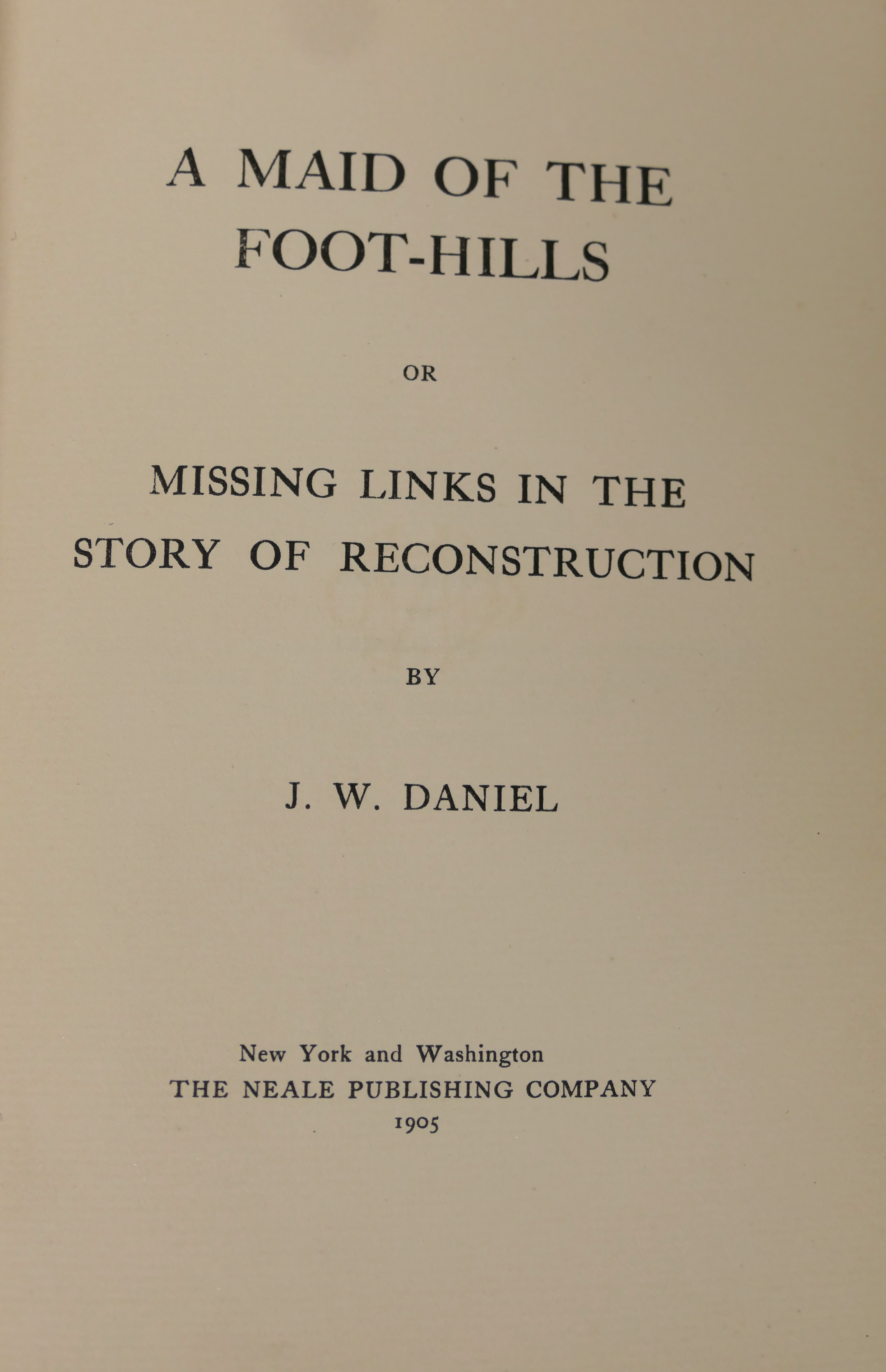 A MAID OF THE FOOT-HILLS

OR

MISSING LINKS IN THE STORY OF RECONSTRUCTION

BY

J. W. DANIEL

New York and Washington
THE NEALE PUBLISHING COMPANY
1905